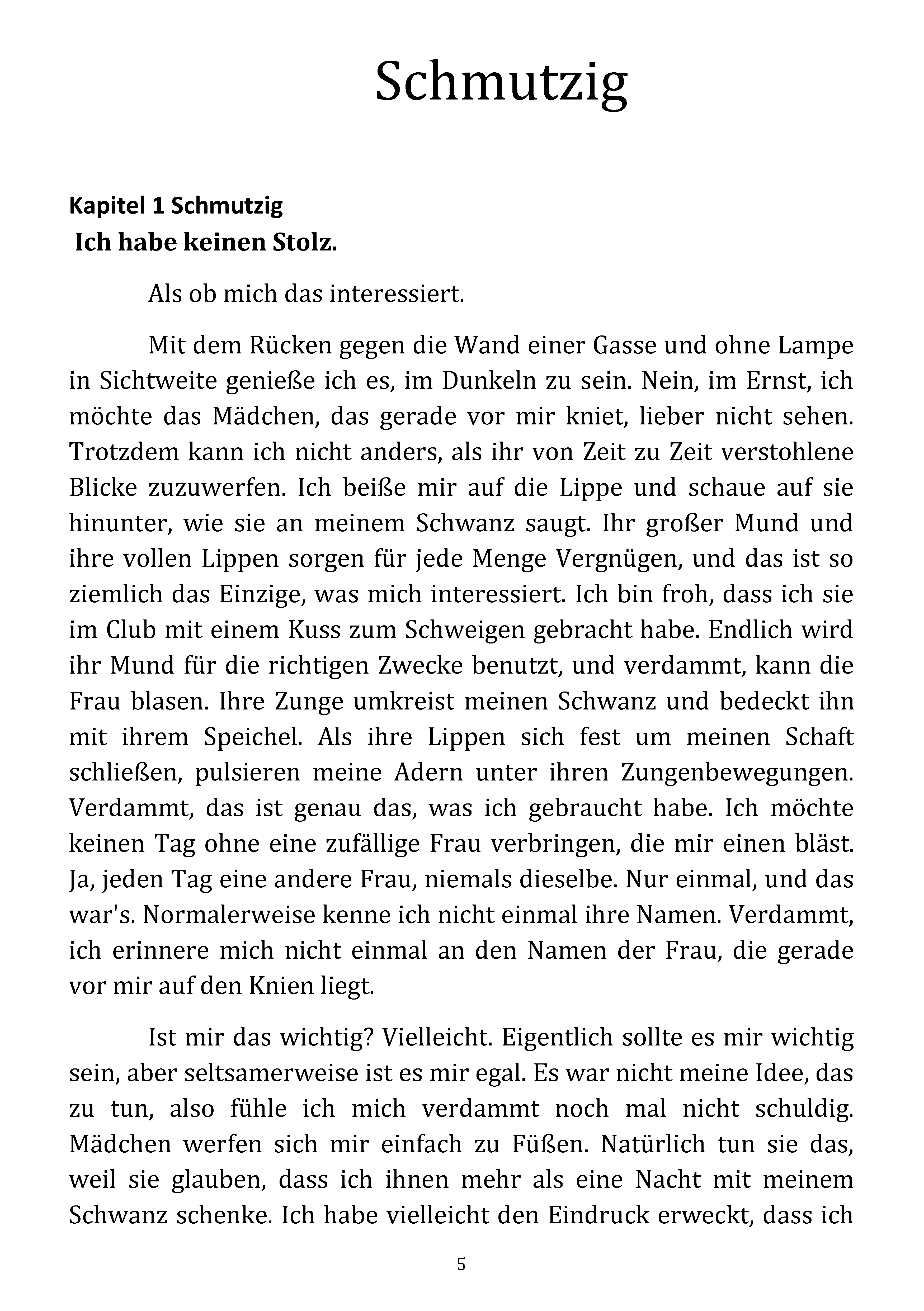 Schmutzig

Kapitel 1 Schmutzig
Ich habe keinen Stolz.

Als ob mich das interessiert.

Mit dem Rücken gegen die Wand einer Gasse und ohne Lampe in Sichtweite genieße ich es, im Dunkeln zu sein. Nein, im Ernst, ich möchte das Mädchen, das gerade vor mir kniet, lieber nicht sehen. Trotzdem kann ich nicht anders, als ihr von Zeit zu Zeit verstohlene Blicke zuzuwerfen. Ich beiße mir auf die Lippe und schaue auf sie hinunter, wie sie an meinem Schwanz saugt. Ihr großer Mund und ihre vollen Lippen sorgen für jede Menge Vergnügen, und das ist so ziemlich das Einzige, was mich interessiert. Ich bin froh, dass ich sie im Club mit einem Kuss zum Schweigen gebracht habe. Endlich wird ihr Mund für die richtigen Zwecke benutzt, und verdammt, kann die Frau blasen. Ihre Zunge umkreist meinen Schwanz und bedeckt ihn mit ihrem Speichel. Als ihre Lippen sich fest um meinen Schaft schließen, pulsieren meine Adern unter ihren Zungenbewegungen. Verdammt, das ist genau das, was ich gebraucht habe. Ich möchte keinen Tag ohne eine zufällige Frau verbringen, die mir einen bläst. Ja, jeden Tag eine andere Frau, niemals dieselbe. Nur einmal, und das war's. Normalerweise kenne ich nicht einmal ihre Namen. Verdammt, ich erinnere mich nicht einmal an den Namen der Frau, die gerade vor mir auf den Knien liegt.

Ist mir das wichtig? Vielleicht. Eigentlich sollte es mir wichtig sein, aber seltsamerweise ist es mir egal. Es war nicht meine Idee, das zu tun, also fühle ich mich verdammt noch mal nicht schuldig. Mädchen werfen sich mir einfach zu Füßen. Natürlich tun sie das, weil sie glauben, dass ich ihnen mehr als eine Nacht mit meinem Schwanz schenke. Ich habe vielleicht den Eindruck erweckt, dass ich

5